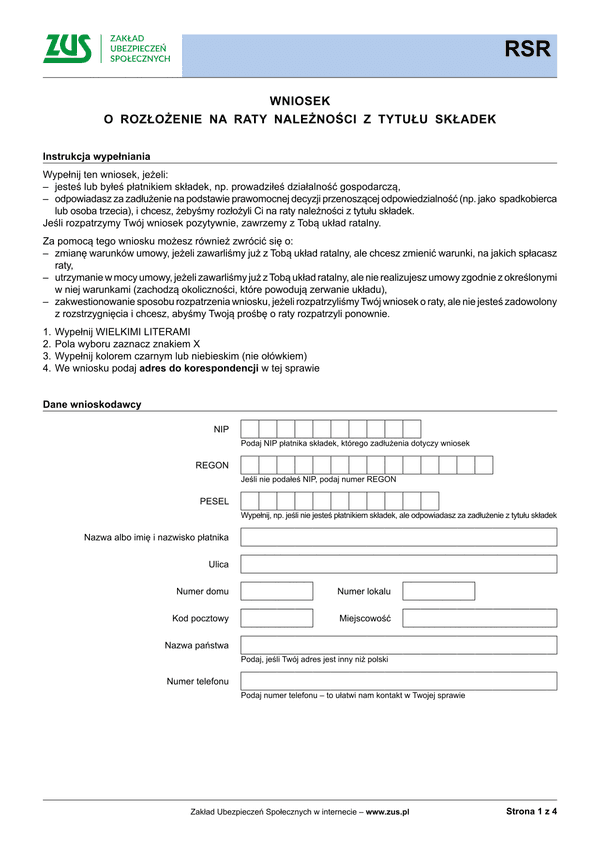 ZUS ZAKŁAD UBEZPIECZEŃ SPOŁECZNYCH

RSR

WNIOSEK
O ROZŁOŻENIE NA RATY NALEŻNOŚCI Z TYTUŁU SKŁADEK

Instrukcja wypełniania

Wypełnij ten wniosek, jeżeli:
– jesteś lub byłeś płatnikiem składek, np. prowadziłeś działalność gospodarczą,
– odpowiadasz za zadłużenie na podstawie prawomocnej decyzji przenoszącej odpowiedzialność (np. jako spadkobierca lub osoba trzecia), i chcesz, żebyśmy rozłożyli Ci na raty należności z tytułu składek.
Jeśli rozpatrzymy Twój wniosek pozytywnie, zawrzemy z Tobą układ ratalny.

Za pomocą tego wniosku możesz również zwrócić się o:
– zmianę warunków umowy, jeżeli zawarliśmy już z Tobą układ ratalny, ale chcesz zmienić warunki, na jakich spłacasz raty,
– utrzymanie w mocy umowy, jeżeli zawarliśmy już z Tobą układ ratalny, ale nie realizujesz umowy zgodnie z określonymi w niej warunkami (zachodzą okoliczności, które powodują zerwanie układu),
– zakwestionowanie sposobu rozpatrzenia wniosku, jeżeli rozpatrzyliśmy Twój wniosek o raty, ale nie jesteś zadowolony z rozstrzygnięcia i chcesz, abyśmy Twoją prośbę o raty rozpatrzyli ponownie.

1. Wypełnij WIELKIMI LITERAMI
2. Pola wyboru zaznacz znakiem X
3. Wypełnij kolorem czarnym lub niebieskim (nie ołówkiem)
4. We wniosku podaj adres do korespondencji w tej sprawie

Dane wnioskodawcy

NIP
Podaj NIP płatnika składek, którego zadłużenia dotyczy wniosek

REGON
Jeśli nie podałeś NIP, podaj numer REGON

PESEL
Wypełnij, np. jeśli nie jesteś płatnikiem składek, ale odpowiadasz za zadłużenie z tytułu składek

Nazwa albo imię i nazwisko płatnika

Ulica

Numer domu

Numer lokalu

Kod pocztowy

Miejscowość

Nazwa państwa
Podaj, jeśli Twój adres jest inny niż polski

Numer telefonu
Podaj numer telefonu – to ułatwi nam kontakt w Twojej sprawie

Zakład Ubezpieczeń Społecznych w internecie – www.zus.pl

Strona 1 z 4